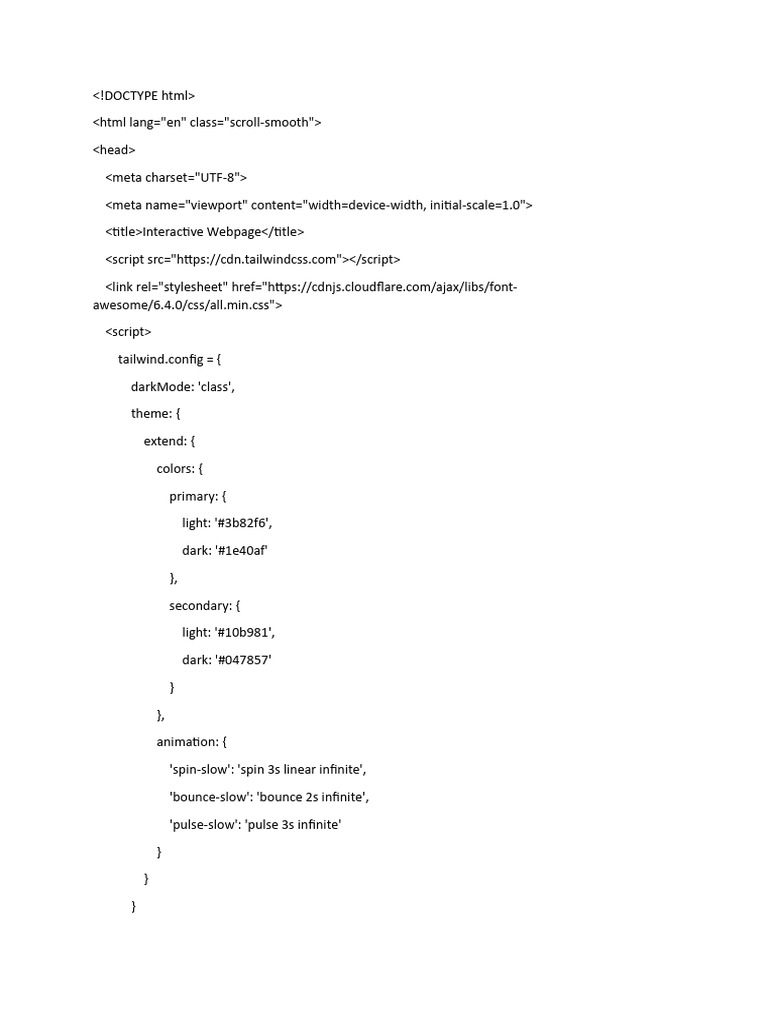 <!DOCTYPE html>

<html lang="en" class="scroll-smooth">

<head>

<meta charset="UTF-8">

<meta name="viewport" content="width=device-width, initial-scale=1.0">

<title>Interactive Webpage</title>

<script src="https://cdn.tailwindcss.com"></script>

<link rel="stylesheet" href="https://cdnjs.cloudflare.com/ajax/libs/font-awesome/6.4.0/css/all.min.css">

<script>

tailwind.config = {

darkMode: 'class',

theme: {

extend: {

colors: {

primary: {

light: '#3b82f6',

dark: '#1e40af'

},

secondary: {

light: '#10b981',

dark: '#047857'

}

},

animation: {

'spin-slow': 'spin 3s linear infinite',

'bounce-slow': 'bounce 2s infinite',

'pulse-slow': 'pulse 3s infinite'

}

}

}